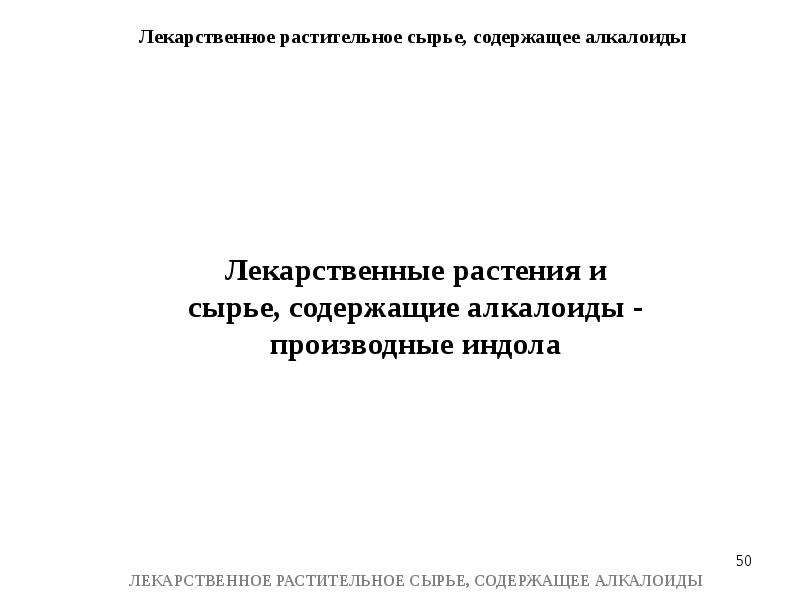 Лекарственное растительное сырье, содержащее алкалоиды

Лекарственные растения и сырье, содержащие алкалоиды - производные индола

50

ЛЕКАРСТВЕННОЕ РАСТИТЕЛЬНОЕ СЫРЬЕ, СОДЕРЖАЩЕЕ АЛКАЛОИДЫ